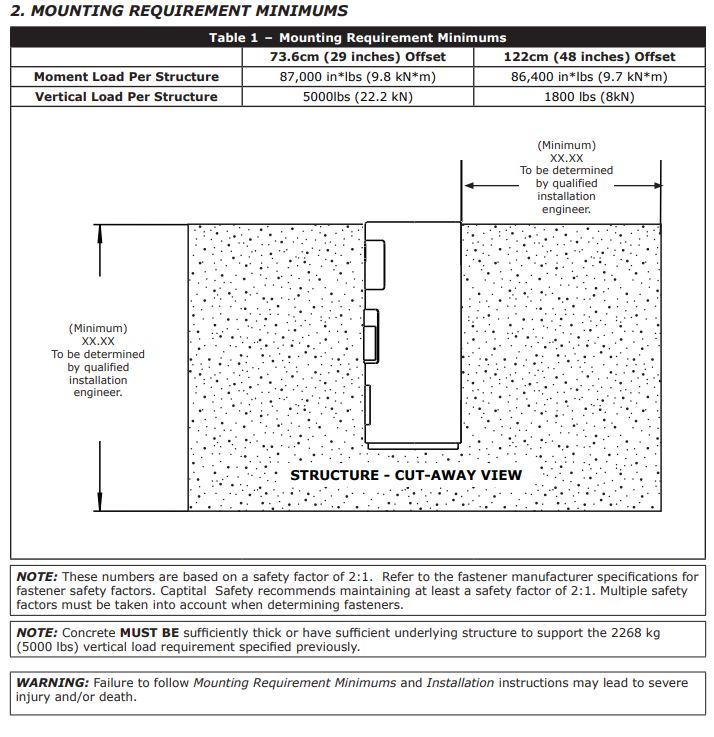 2. MOUNTING REQUIREMENT MINIMUMS

Table 1 – Mounting Requirement Minimums

| | 73.6cm (29 inches) Offset | 122cm (48 inches) Offset |
|---|---|---|
| Moment Load Per Structure | 87,000 in*lbs (9.8 kN*m) | 86,400 in*lbs (9.7 kN*m) |
| Vertical Load Per Structure | 5000lbs (22.2 kN) | 1800 lbs (8kN) |

(Minimum)
XX.XX
To be determined by qualified installation engineer.

(Minimum)
XX.XX
To be determined by qualified installation engineer.

STRUCTURE - CUT-AWAY VIEW

NOTE: These numbers are based on a safety factor of 2:1. Refer to the fastener manufacturer specifications for fastener safety factors. Captital Safety recommends maintaining at least a safety factor of 2:1. Multiple safety factors must be taken into account when determining fasteners.

NOTE: Concrete MUST BE sufficiently thick or have sufficient underlying structure to support the 2268 kg (5000 lbs) vertical load requirement specified previously.

WARNING: Failure to follow Mounting Requirement Minimums and Installation instructions may lead to severe injury and/or death.